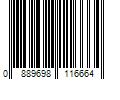 0 889698 116664